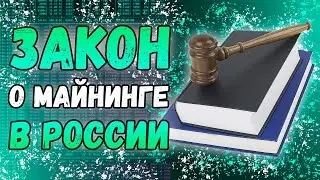 ЗАКОН
О МАЙНИНГЕ
В РОССИИ